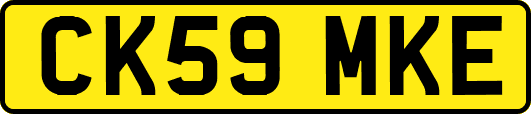 CK59 MKE